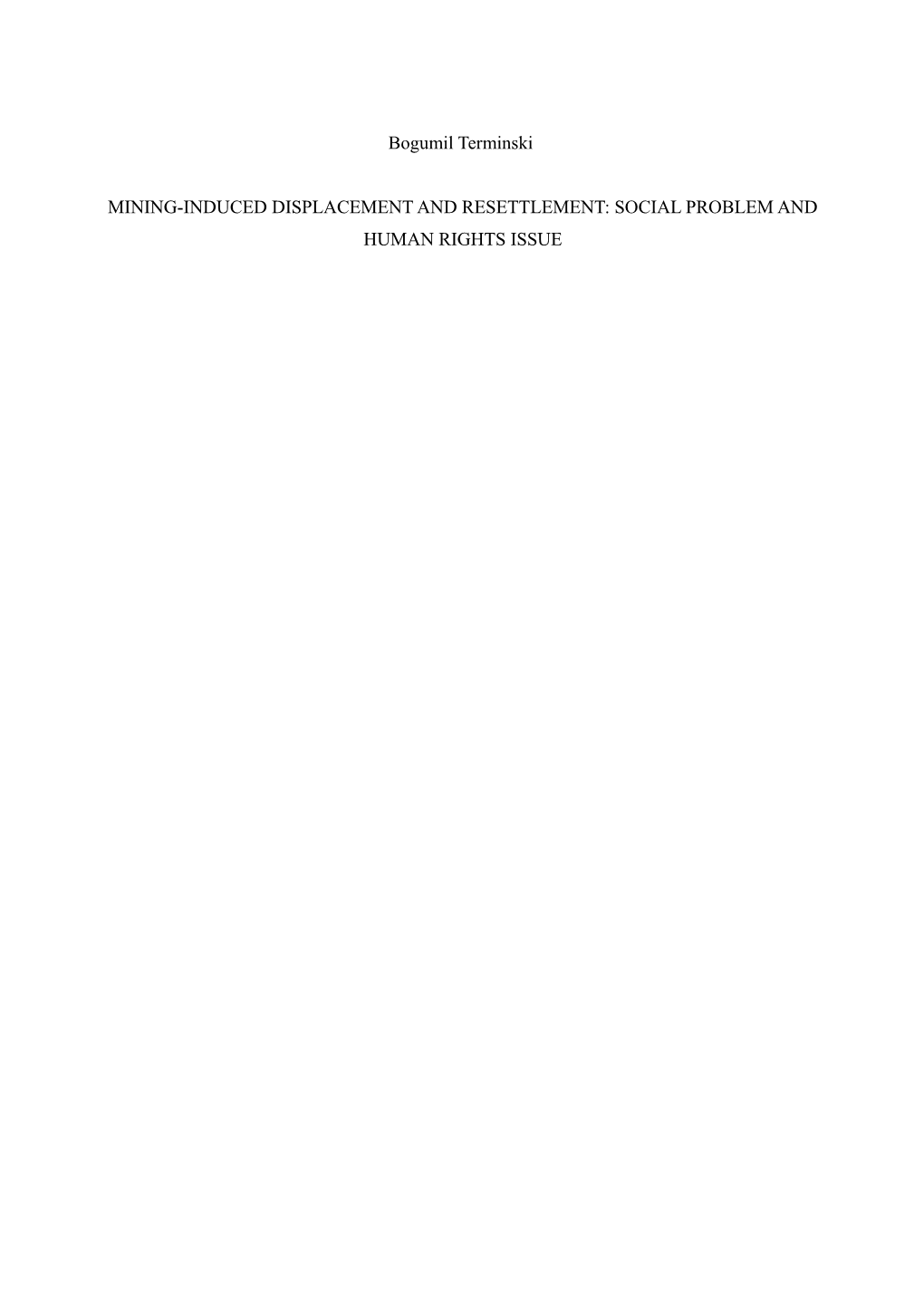 Bogumil Terminski

MINING-INDUCED DISPLACEMENT AND RESETTLEMENT: SOCIAL PROBLEM AND HUMAN RIGHTS ISSUE